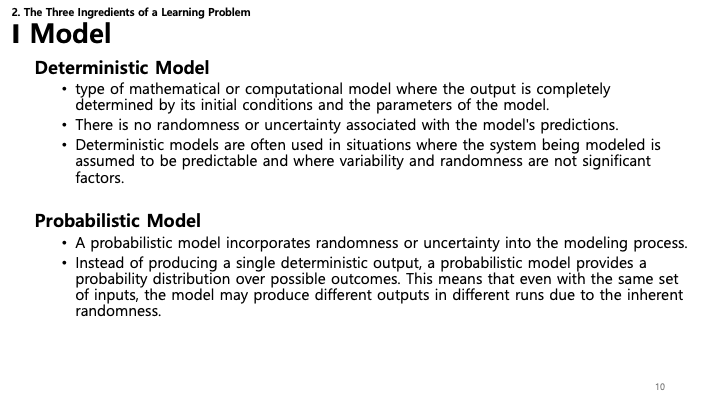 2. The Three Ingredients of a Learning Problem

I Model

Deterministic Model

• type of mathematical or computational model where the output is completely determined by its initial conditions and the parameters of the model.
• There is no randomness or uncertainty associated with the model's predictions.
• Deterministic models are often used in situations where the system being modeled is assumed to be predictable and where variability and randomness are not significant factors.

Probabilistic Model

• A probabilistic model incorporates randomness or uncertainty into the modeling process.
• Instead of producing a single deterministic output, a probabilistic model provides a probability distribution over possible outcomes. This means that even with the same set of inputs, the model may produce different outputs in different runs due to the inherent randomness.

10